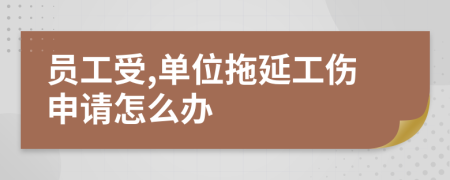 员工受,单位拖延工伤申请怎么办